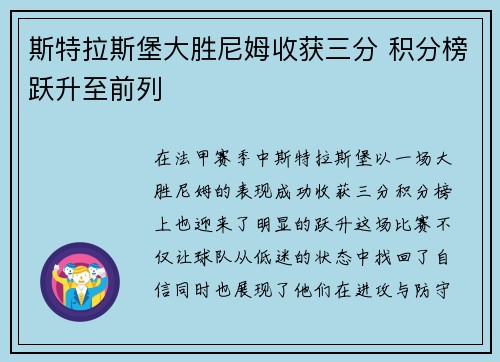 斯特拉斯堡大胜尼姆收获三分 积分榜跃升至前列

在法甲赛季中斯特拉斯堡以一场大胜尼姆的表现成功收获三分积分榜上也迎来了明显的跃升这场比赛不仅让球队从低迷的状态中找回了自信同时也展现了他们在进攻与防守